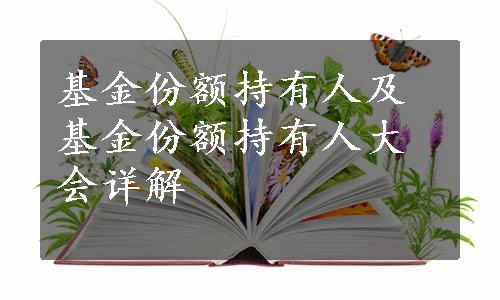 基金份额持有人及基金份额持有人大会详解